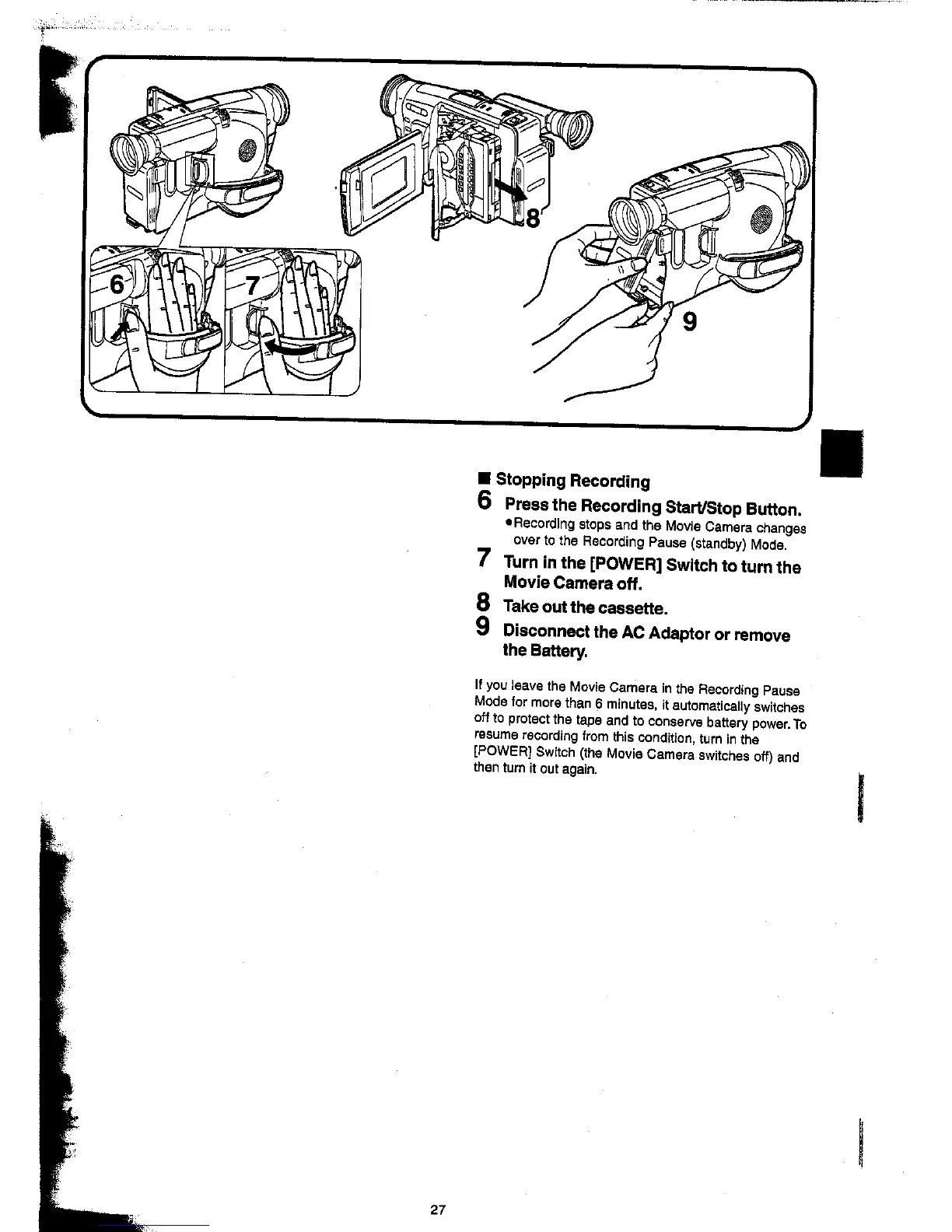 6

7

8

9

■ Stopping Recording

6 Press the Recording Start/Stop Button.
●Recording stops and the Movie Camera changes over to the Recording Pause (standby) Mode.

7 Turn in the [POWER] Switch to turn the Movie Camera off.

8 Take out the cassette.

9 Disconnect the AC Adaptor or remove the Battery.

If you leave the Movie Camera in the Recording Pause Mode for more than 6 minutes, it automatically switches off to protect the tape and to conserve battery power. To resume recording from this condition, turn in the [POWER] Switch (the Movie Camera switches off) and then turn it out again.

27